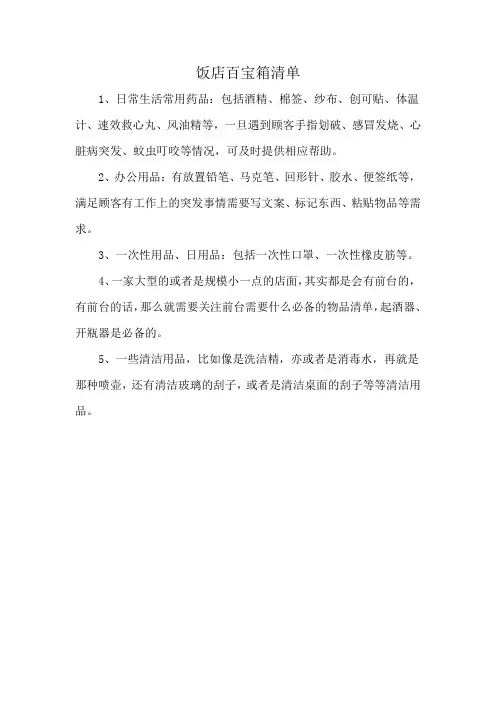 饭店百宝箱清单

1、日常生活常用药品：包括酒精、棉签、纱布、创可贴、体温计、速效救心丸、风油精等，一旦遇到顾客手指划破、感冒发烧、心脏病突发、蚊虫叮咬等情况，可及时提供相应帮助。

2、办公用品：有放置铅笔、马克笔、回形针、胶水、便签纸等，满足顾客有工作上的突发事情需要写文案、标记东西、粘贴物品等需求。

3、一次性用品、日用品：包括一次性口罩、一次性橡皮筋等。

4、一家大型的或者是规模小一点的店面，其实都是会有前台的，有前台的话，那么就需要关注前台需要什么必备的物品清单，起酒器、开瓶器是必备的。

5、一些清洁用品，比如像是洗洁精，亦或者是消毒水，再就是那种喷壶，还有清洁玻璃的刮子，或者是清洁桌面的刮子等等清洁用品。